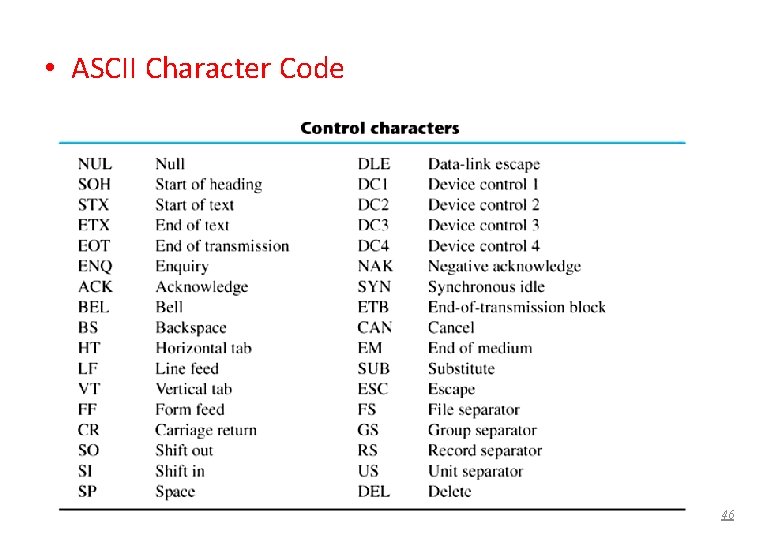 • ASCII Character Code

Control characters

| | | | |
|---|---|---|---|
| NUL | Null | DLE | Data-link escape |
| SOH | Start of heading | DC1 | Device control 1 |
| STX | Start of text | DC2 | Device control 2 |
| ETX | End of text | DC3 | Device control 3 |
| EOT | End of transmission | DC4 | Device control 4 |
| ENQ | Enquiry | NAK | Negative acknowledge |
| ACK | Acknowledge | SYN | Synchronous idle |
| BEL | Bell | ETB | End-of-transmission block |
| BS | Backspace | CAN | Cancel |
| HT | Horizontal tab | EM | End of medium |
| LF | Line feed | SUB | Substitute |
| VT | Vertical tab | ESC | Escape |
| FF | Form feed | FS | File separator |
| CR | Carriage return | GS | Group separator |
| SO | Shift out | RS | Record separator |
| SI | Shift in | US | Unit separator |
| SP | Space | DEL | Delete |

46